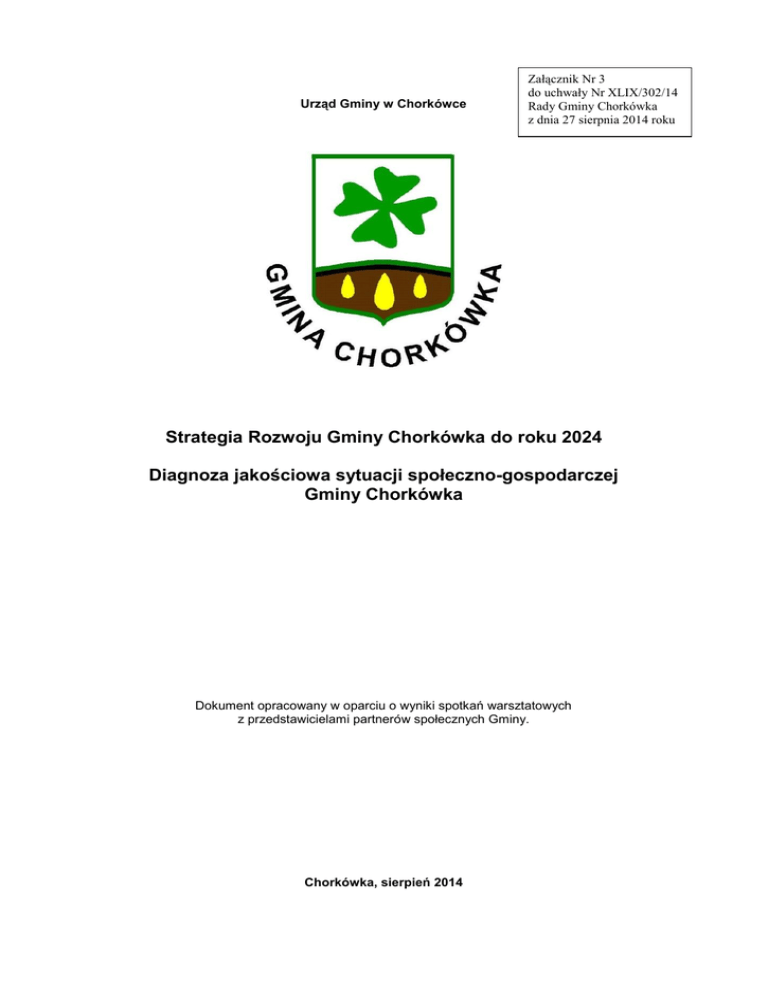 Urząd Gminy w Chorkówce

Załącznik Nr 3
do uchwały Nr XLIX/302/14
Rady Gminy Chorkówka
z dnia 27 sierpnia 2014 roku

GMINA CHORKÓWKA

Strategia Rozwoju Gminy Chorkówka do roku 2024

Diagnoza jakościowa sytuacji społeczno-gospodarczej Gminy Chorkówka

Dokument opracowany w oparciu o wyniki spotkań warsztatowych z przedstawicielami partnerów społecznych Gminy.

Chorkówka, sierpień 2014